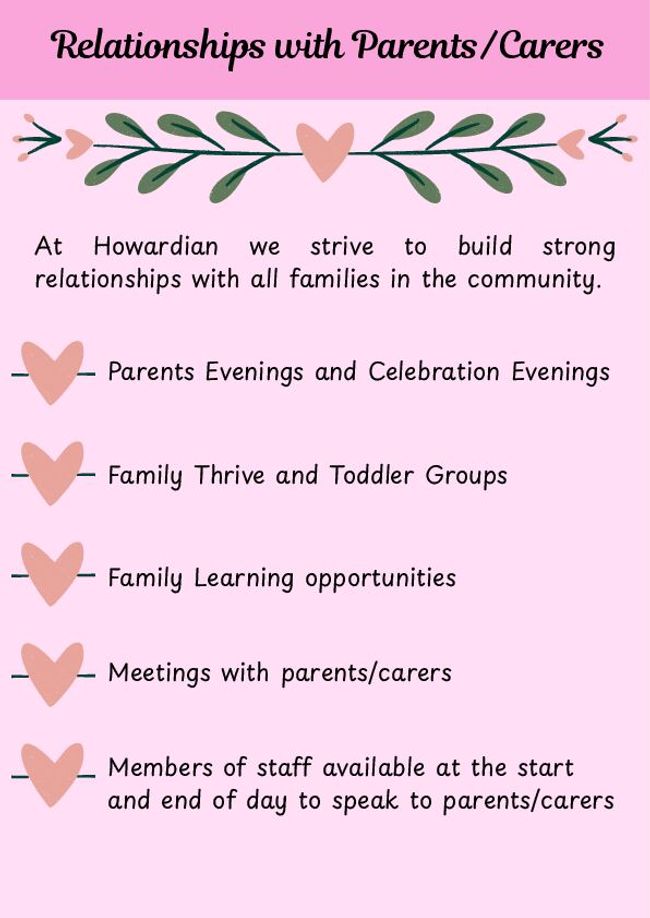 Relationships with Parents/Carers

At Howardian we strive to build strong relationships with all families in the community.

Parents Evenings and Celebration Evenings

Family Thrive and Toddler Groups

Family Learning opportunities

Meetings with parents/carers

Members of staff available at the start and end of day to speak to parents/carers